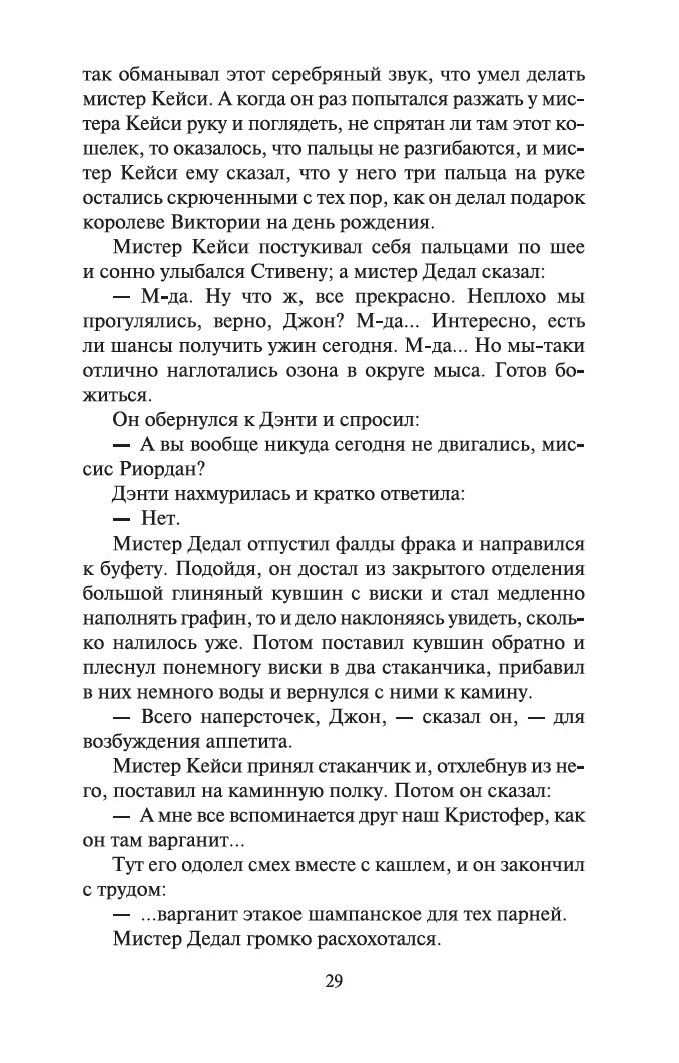 так обманывал этот серебряный звук, что умел делать мистер Кейси. А когда он раз попытался разжать у мистера Кейси руку и поглядеть, не спрятан ли там этот кошелек, то оказалось, что пальцы не разгибаются, и мистер Кейси ему сказал, что у него три пальца на руке остались скрюченными с тех пор, как он делал подарок королеве Виктории на день рождения.

Мистер Кейси постукивал себя пальцами по шее и сонно улыбался Стивену; а мистер Дедал сказал:

— М-да. Ну что ж, все прекрасно. Неплохо мы прогулялись, верно, Джон? М-да... Интересно, есть ли шансы получить ужин сегодня. М-да... Но мы-таки отлично наглотались озона в округе мыса. Готов божиться.

Он обернулся к Дэнти и спросил:

— А вы вообще никуда сегодня не двигались, миссис Риордан?

Дэнти нахмурилась и кратко ответила:

— Нет.

Мистер Дедал отпустил фалды фрака и направился к буфету. Подойдя, он достал из закрытого отделения большой глиняный кувшин с виски и стал медленно наполнять графин, то и дело наклоняясь увидеть, сколько налилось уже. Потом поставил кувшин обратно и плеснул понемногу виски в два стаканчика, прибавил в них немного воды и вернулся с ними к камину.

— Всего наперсточек, Джон, — сказал он, — для возбуждения аппетита.

Мистер Кейси принял стаканчик и, отхлебнув из него, поставил на каминную полку. Потом он сказал:

— А мне все вспоминается друг наш Кристофер, как он там варганит...

Тут его одолел смех вместе с кашлем, и он закончил с трудом:

— ...варганит этакое шампанское для тех парней.

Мистер Дедал громко расхохотался.

29